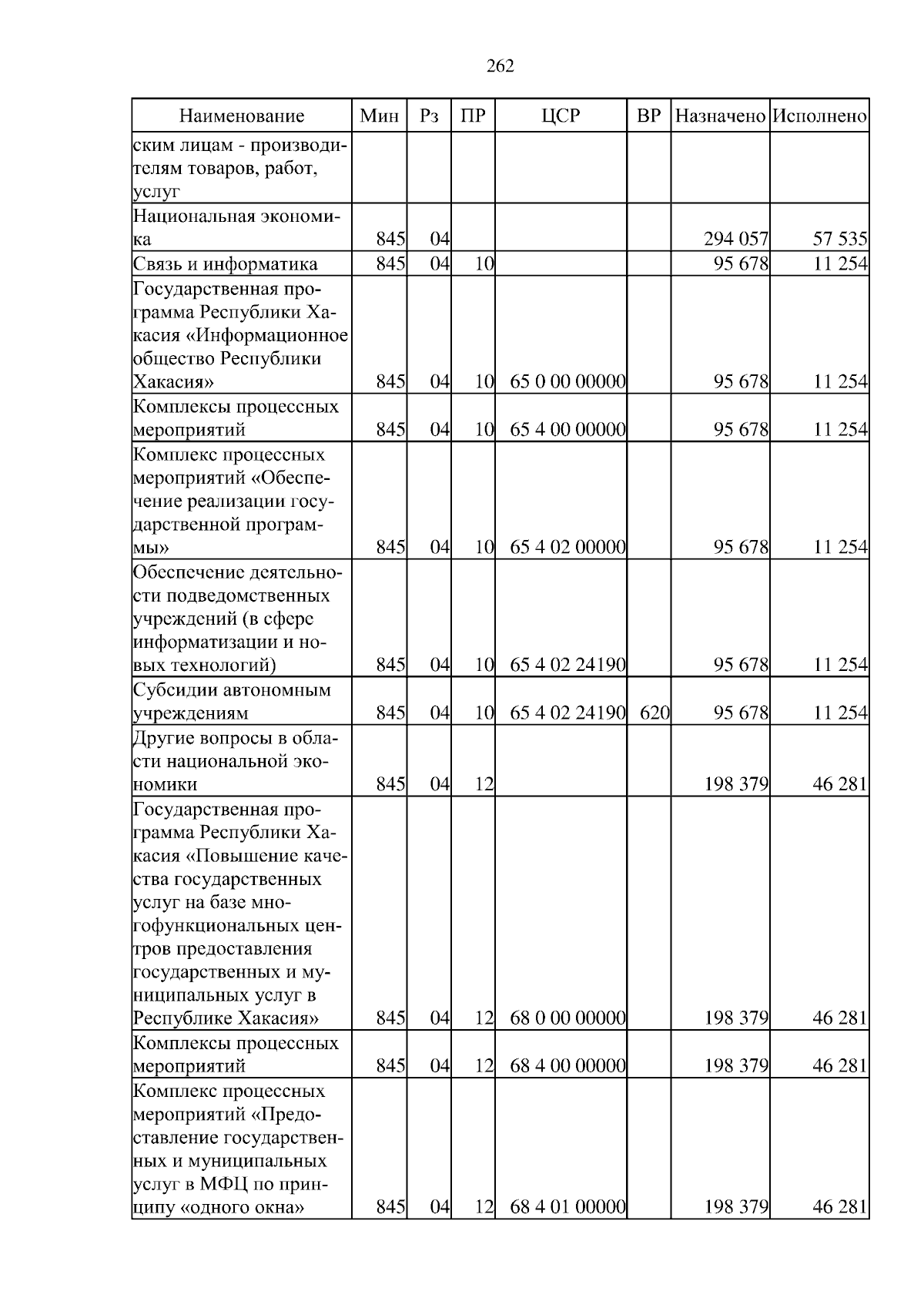 262

| Наименование | Мин | Рз | ПР | ЦСР | ВР | Назначено | Исполнено |
|---|---|---|---|---|---|---|---|
| ским лицам - производителям товаров, работ, услуг | | | | | | | |
| Национальная экономика | 845 | 04 | | | | 294 057 | 57 535 |
| Связь и информатика | 845 | 04 | 10 | | | 95 678 | 11 254 |
| Государственная программа Республики Хакасия «Информационное общество Республики Хакасия» | 845 | 04 | 10 | 65 0 00 00000 | | 95 678 | 11 254 |
| Комплексы процессных мероприятий | 845 | 04 | 10 | 65 4 00 00000 | | 95 678 | 11 254 |
| Комплекс процессных мероприятий «Обеспечение реализации государственной программы» | 845 | 04 | 10 | 65 4 02 00000 | | 95 678 | 11 254 |
| Обеспечение деятельности подведомственных учреждений (в сфере информатизации и новых технологий) | 845 | 04 | 10 | 65 4 02 24190 | | 95 678 | 11 254 |
| Субсидии автономным учреждениям | 845 | 04 | 10 | 65 4 02 24190 | 620 | 95 678 | 11 254 |
| Другие вопросы в области национальной экономики | 845 | 04 | 12 | | | 198 379 | 46 281 |
| Государственная программа Республики Хакасия «Повышение качества государственных услуг на базе многофункциональных центров предоставления государственных и муниципальных услуг в Республике Хакасия» | 845 | 04 | 12 | 68 0 00 00000 | | 198 379 | 46 281 |
| Комплексы процессных мероприятий | 845 | 04 | 12 | 68 4 00 00000 | | 198 379 | 46 281 |
| Комплекс процессных мероприятий «Предоставление государственных и муниципальных услуг в МФЦ по принципу «одного окна» | 845 | 04 | 12 | 68 4 01 00000 | | 198 379 | 46 281 |